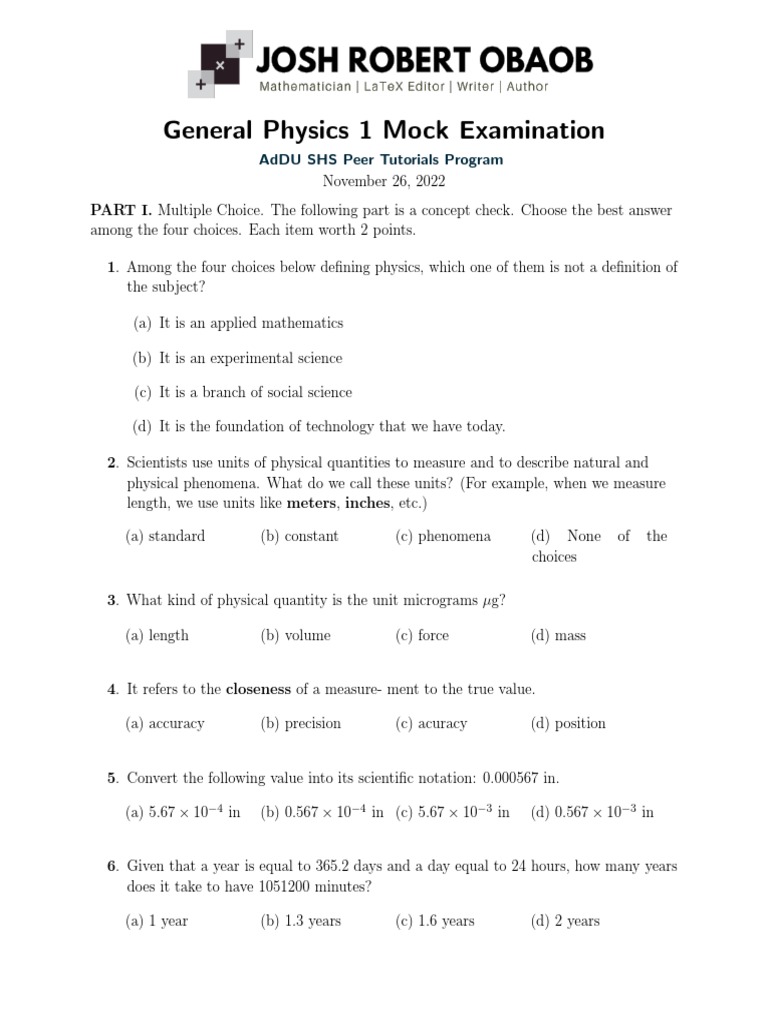 JOSH ROBERT OBAOB
Mathematician | LaTeX Editor | Writer | Author

General Physics 1 Mock Examination

AdDU SHS Peer Tutorials Program

November 26, 2022

PART I. Multiple Choice. The following part is a concept check. Choose the best answer among the four choices. Each item worth 2 points.

1. Among the four choices below defining physics, which one of them is not a definition of the subject?

(a) It is an applied mathematics

(b) It is an experimental science

(c) It is a branch of social science

(d) It is the foundation of technology that we have today.

2. Scientists use units of physical quantities to measure and to describe natural and physical phenomena. What do we call these units? (For example, when we measure length, we use units like meters, inches, etc.)

(a) standard (b) constant (c) phenomena (d) None of the choices

3. What kind of physical quantity is the unit micrograms $\mu$g?

(a) length (b) volume (c) force (d) mass

4. It refers to the closeness of a measure- ment to the true value.

(a) accuracy (b) precision (c) acuracy (d) position

5. Convert the following value into its scientific notation: 0.000567 in.

(a) $5.67 \times 10^{-4}$ in (b) $0.567 \times 10^{-4}$ in (c) $5.67 \times 10^{-3}$ in (d) $0.567 \times 10^{-3}$ in

6. Given that a year is equal to 365.2 days and a day equal to 24 hours, how many years does it take to have 1051200 minutes?

(a) 1 year (b) 1.3 years (c) 1.6 years (d) 2 years